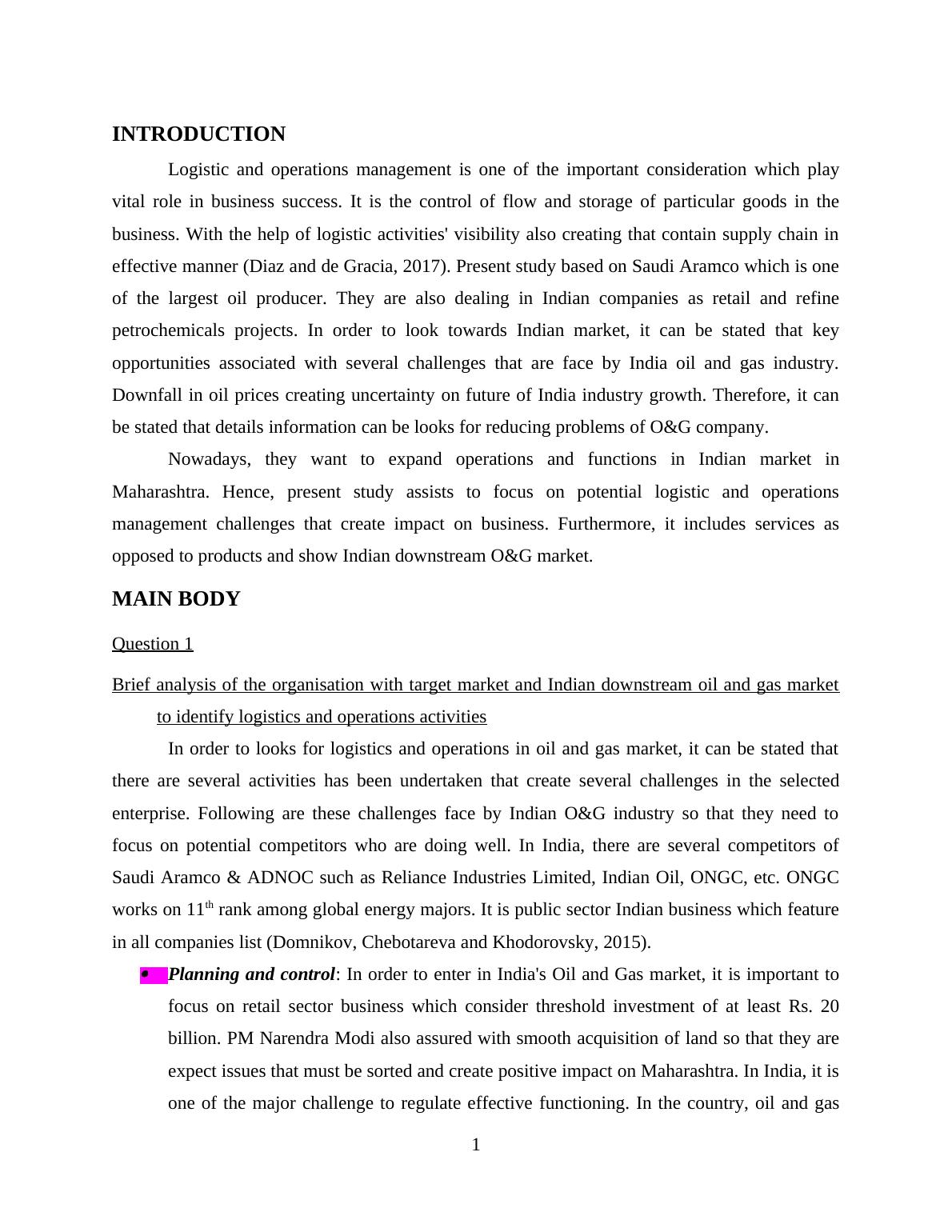 INTRODUCTION

Logistic and operations management is one of the important consideration which play vital role in business success. It is the control of flow and storage of particular goods in the business. With the help of logistic activities' visibility also creating that contain supply chain in effective manner (Diaz and de Gracia, 2017). Present study based on Saudi Aramco which is one of the largest oil producer. They are also dealing in Indian companies as retail and refine petrochemicals projects. In order to look towards Indian market, it can be stated that key opportunities associated with several challenges that are face by India oil and gas industry. Downfall in oil prices creating uncertainty on future of India industry growth. Therefore, it can be stated that details information can be looks for reducing problems of O&G company.

Nowadays, they want to expand operations and functions in Indian market in Maharashtra. Hence, present study assists to focus on potential logistic and operations management challenges that create impact on business. Furthermore, it includes services as opposed to products and show Indian downstream O&G market.

MAIN BODY

Question 1

Brief analysis of the organisation with target market and Indian downstream oil and gas market to identify logistics and operations activities

In order to looks for logistics and operations in oil and gas market, it can be stated that there are several activities has been undertaken that create several challenges in the selected enterprise. Following are these challenges face by Indian O&G industry so that they need to focus on potential competitors who are doing well. In India, there are several competitors of Saudi Aramco & ADNOC such as Reliance Industries Limited, Indian Oil, ONGC, etc. ONGC works on 11$^{th}$ rank among global energy majors. It is public sector Indian business which feature in all companies list (Domnikov, Chebotareva and Khodorovsky, 2015).

• Planning and control: In order to enter in India's Oil and Gas market, it is important to focus on retail sector business which consider threshold investment of at least Rs. 20 billion. PM Narendra Modi also assured with smooth acquisition of land so that they are expect issues that must be sorted and create positive impact on Maharashtra. In India, it is one of the major challenge to regulate effective functioning. In the country, oil and gas

1